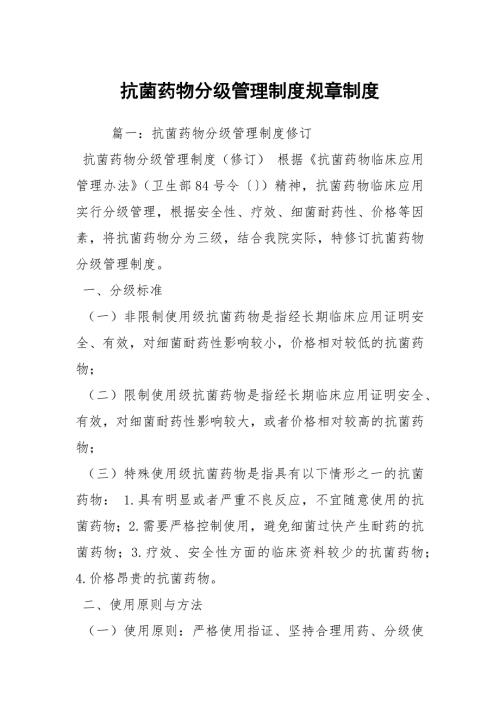 抗菌药物分级管理制度规章制度

篇一：抗菌药物分级管理制度修订

抗菌药物分级管理制度（修订） 根据《抗菌药物临床应用管理办法》（卫生部84号令〔〕）精神，抗菌药物临床应用实行分级管理，根据安全性、疗效、细菌耐药性、价格等因素，将抗菌药物分为三级，结合我院实际，特修订抗菌药物分级管理制度。

一、分级标准

（一）非限制使用级抗菌药物是指经长期临床应用证明安全、有效，对细菌耐药性影响较小，价格相对较低的抗菌药物；

（二）限制使用级抗菌药物是指经长期临床应用证明安全、有效，对细菌耐药性影响较大，或者价格相对较高的抗菌药物；

（三）特殊使用级抗菌药物是指具有以下情形之一的抗菌药物： 1.具有明显或者严重不良反应，不宜随意使用的抗菌药物；2.需要严格控制使用，避免细菌过快产生耐药的抗菌药物；3.疗效、安全性方面的临床资料较少的抗菌药物；4.价格昂贵的抗菌药物。

二、使用原则与方法

（一）使用原则：严格使用指证、坚持合理用药、分级使